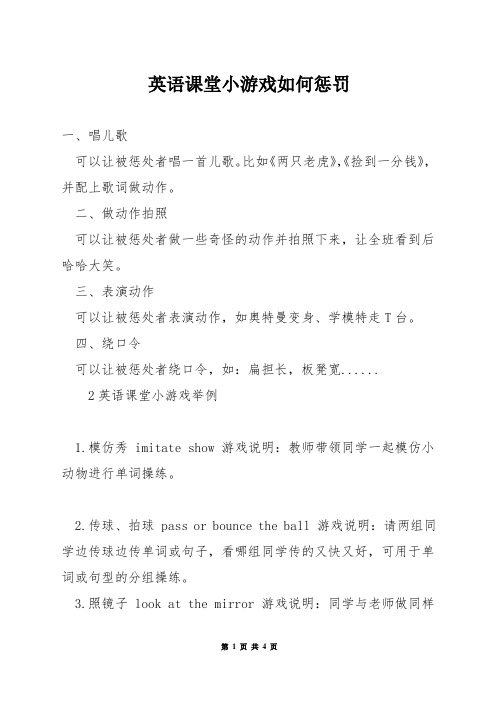 英语课堂小游戏如何惩罚

一、唱儿歌

可以让被惩处者唱一首儿歌。比如《两只老虎》,《捡到一分钱》,并配上歌词做动作。

二、做动作拍照

可以让被惩处者做一些奇怪的动作并拍照下来，让全班看到后哈哈大笑。

三、表演动作

可以让被惩处者表演动作，如奥特曼变身、学模特走T台。

四、绕口令

可以让被惩处者绕口令，如：扁担长，板凳宽......

2英语课堂小游戏举例

1.模仿秀 imitate show 游戏说明：教师带领同学一起模仿小动物进行单词操练。

2.传球、拍球 pass or bounce the ball 游戏说明：请两组同学边传球边传单词或句子，看哪组同学传的又快又好，可用于单词或句型的分组操练。

3.照镜子 look at the mirror 游戏说明：同学与老师做同样

第 1 页 共 4 页